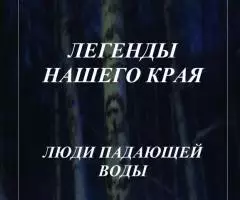 ЛЕГЕНДЫ
НАШЕГО КРАЯ

ЛЮДИ ПАДАЮЩЕЙ
ВОДЫ